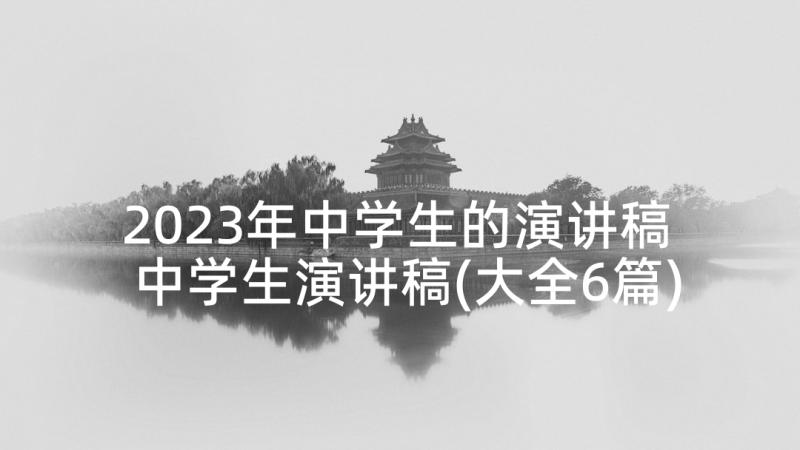 2023年中学生的演讲稿 中学生演讲稿(大全6篇)